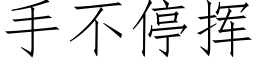 手不停挥